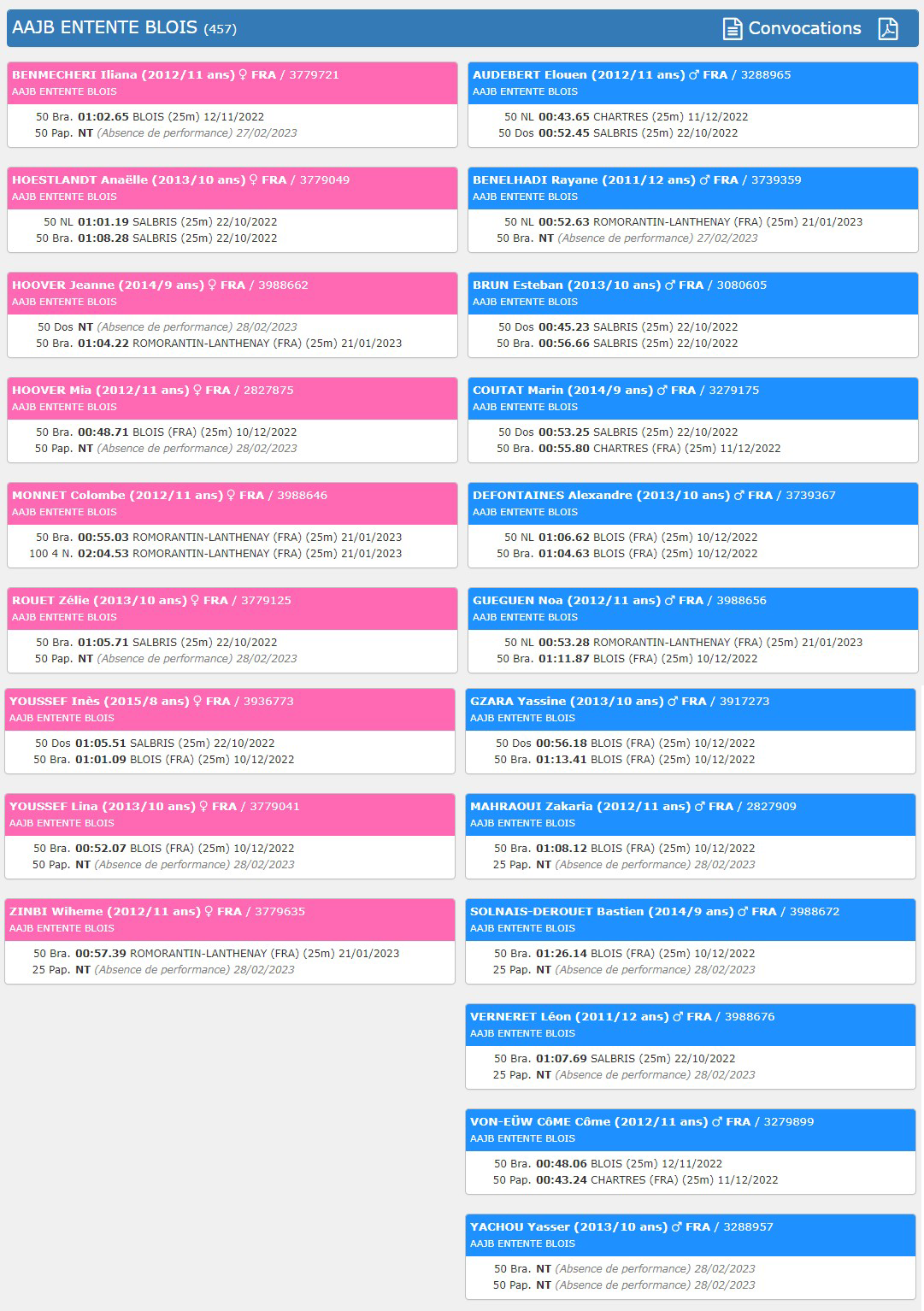 AAJB ENTENTE BLOIS (457) Convocations

BENMECHERI Iliana (2012/11 ans) ♀ FRA / 3779721
AAJB ENTENTE BLOIS
50 Bra. 01:02.65 BLOIS (25m) 12/11/2022
50 Pap. NT (Absence de performance) 27/02/2023

HOESTLANDT Anaëlle (2013/10 ans) ♀ FRA / 3779049
AAJB ENTENTE BLOIS
50 NL 01:01.19 SALBRIS (25m) 22/10/2022
50 Bra. 01:08.28 SALBRIS (25m) 22/10/2022

HOOVER Jeanne (2014/9 ans) ♀ FRA / 3988662
AAJB ENTENTE BLOIS
50 Dos NT (Absence de performance) 28/02/2023
50 Bra. 01:04.22 ROMORANTIN-LANTHENAY (FRA) (25m) 21/01/2023

HOOVER Mia (2012/11 ans) ♀ FRA / 2827875
AAJB ENTENTE BLOIS
50 Bra. 00:48.71 BLOIS (FRA) (25m) 10/12/2022
50 Pap. NT (Absence de performance) 28/02/2023

MONNET Colombe (2012/11 ans) ♀ FRA / 3988646
AAJB ENTENTE BLOIS
50 Bra. 00:55.03 ROMORANTIN-LANTHENAY (FRA) (25m) 21/01/2023
100 4 N. 02:04.53 ROMORANTIN-LANTHENAY (FRA) (25m) 21/01/2023

ROUET Zélie (2013/10 ans) ♀ FRA / 3779125
AAJB ENTENTE BLOIS
50 Bra. 01:05.71 SALBRIS (25m) 22/10/2022
50 Pap. NT (Absence de performance) 28/02/2023

YOUSSEF Inès (2015/8 ans) ♀ FRA / 3936773
AAJB ENTENTE BLOIS
50 Dos 01:05.51 SALBRIS (25m) 22/10/2022
50 Bra. 01:01.09 BLOIS (FRA) (25m) 10/12/2022

YOUSSEF Lina (2013/10 ans) ♀ FRA / 3779041
AAJB ENTENTE BLOIS
50 Bra. 00:52.07 BLOIS (FRA) (25m) 10/12/2022
50 Pap. NT (Absence de performance) 28/02/2023

ZINBI Wiheme (2012/11 ans) ♀ FRA / 3779635
AAJB ENTENTE BLOIS
50 Bra. 00:57.39 ROMORANTIN-LANTHENAY (FRA) (25m) 21/01/2023
25 Pap. NT (Absence de performance) 28/02/2023

AUDEBERT Elouen (2012/11 ans) ♂ FRA / 3288965
AAJB ENTENTE BLOIS
50 NL 00:43.65 CHARTRES (25m) 11/12/2022
50 Dos 00:52.45 SALBRIS (25m) 22/10/2022

BENELHADI Rayane (2011/12 ans) ♂ FRA / 3739359
AAJB ENTENTE BLOIS
50 NL 00:52.63 ROMORANTIN-LANTHENAY (FRA) (25m) 21/01/2023
50 Bra. NT (Absence de performance) 27/02/2023

BRUN Esteban (2013/10 ans) ♂ FRA / 3080605
AAJB ENTENTE BLOIS
50 Dos 00:45.23 SALBRIS (25m) 22/10/2022
50 Bra. 00:56.66 SALBRIS (25m) 22/10/2022

COUTAT Marin (2014/9 ans) ♂ FRA / 3279175
AAJB ENTENTE BLOIS
50 Dos 00:53.25 SALBRIS (25m) 22/10/2022
50 Bra. 00:55.80 CHARTRES (FRA) (25m) 11/12/2022

DEFONTAINES Alexandre (2013/10 ans) ♂ FRA / 3739367
AAJB ENTENTE BLOIS
50 NL 01:06.62 BLOIS (FRA) (25m) 10/12/2022
50 Bra. 01:04.63 BLOIS (FRA) (25m) 10/12/2022

GUEGUEN Noa (2012/11 ans) ♂ FRA / 3988656
AAJB ENTENTE BLOIS
50 NL 00:53.28 ROMORANTIN-LANTHENAY (FRA) (25m) 21/01/2023
50 Bra. 01:11.87 BLOIS (FRA) (25m) 10/12/2022

GZARA Yassine (2013/10 ans) ♂ FRA / 3917273
AAJB ENTENTE BLOIS
50 Dos 00:56.18 BLOIS (FRA) (25m) 10/12/2022
50 Bra. 01:13.41 BLOIS (FRA) (25m) 10/12/2022

MAHRAOUI Zakaria (2012/11 ans) ♂ FRA / 2827909
AAJB ENTENTE BLOIS
50 Bra. 01:08.12 BLOIS (FRA) (25m) 10/12/2022
25 Pap. NT (Absence de performance) 28/02/2023

SOLNAIS-DEROUET Bastien (2014/9 ans) ♂ FRA / 3988672
AAJB ENTENTE BLOIS
50 Bra. 01:26.14 BLOIS (FRA) (25m) 10/12/2022
25 Pap. NT (Absence de performance) 28/02/2023

VERNERET Léon (2011/12 ans) ♂ FRA / 3988676
AAJB ENTENTE BLOIS
50 Bra. 01:07.69 SALBRIS (25m) 22/10/2022
25 Pap. NT (Absence de performance) 28/02/2023

VON-EÜW CôME Côme (2012/11 ans) ♂ FRA / 3279899
AAJB ENTENTE BLOIS
50 Bra. 00:48.06 BLOIS (25m) 12/11/2022
50 Pap. 00:43.24 CHARTRES (FRA) (25m) 11/12/2022

YACHOU Yasser (2013/10 ans) ♂ FRA / 3288957
AAJB ENTENTE BLOIS
50 Bra. NT (Absence de performance) 28/02/2023
50 Pap. NT (Absence de performance) 28/02/2023